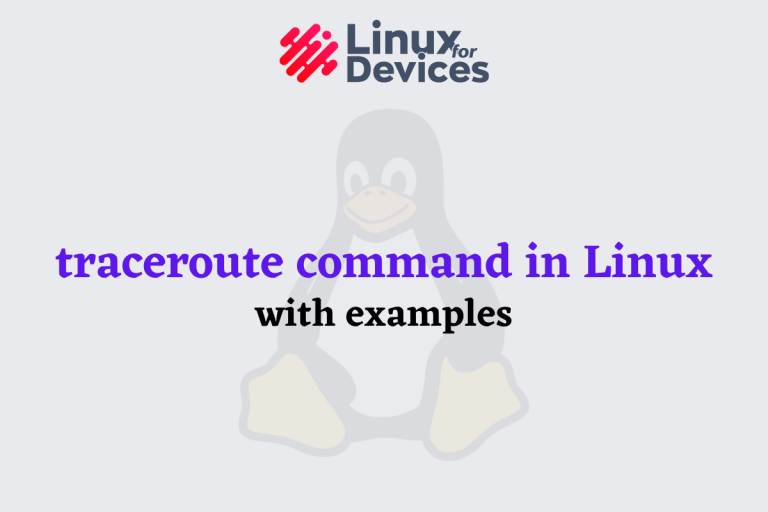 Linux for Devices

traceroute command in Linux
with examples